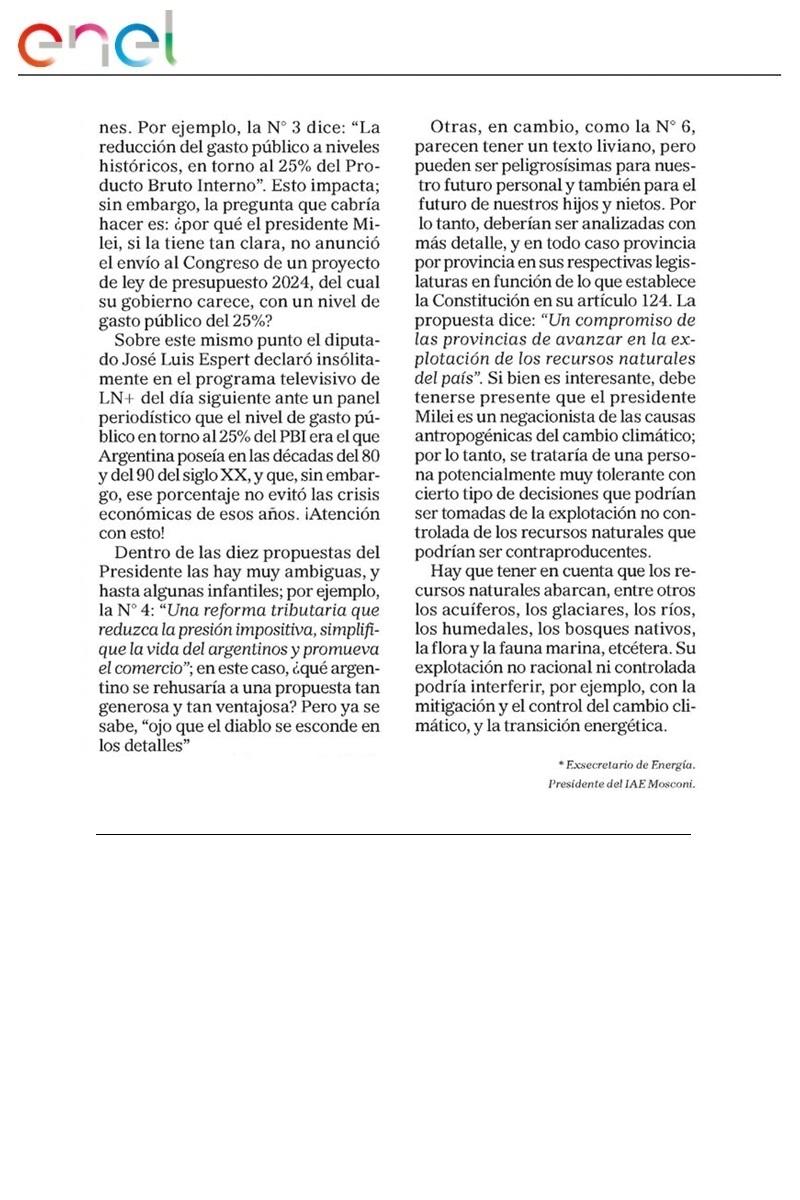 enel

nes. Por ejemplo, la N° 3 dice: “La reducción del gasto público a niveles históricos, en torno al 25% del Producto Bruto Interno”. Esto impacta; sin embargo, la pregunta que cabría hacer es: ¿por qué el presidente Milei, si la tiene tan clara, no anunció el envío al Congreso de un proyecto de ley de presupuesto 2024, del cual su gobierno carece, con un nivel de gasto público del 25%?

Sobre este mismo punto el diputado José Luis Espert declaró insólitamente en el programa televisivo de LN+ del día siguiente ante un panel periodístico que el nivel de gasto público en torno al 25% del PBI era el que Argentina poseía en las décadas del 80 y del 90 del siglo XX, y que, sin embargo, ese porcentaje no evitó las crisis económicas de esos años. ¡Atención con esto!

Dentro de las diez propuestas del Presidente las hay muy ambiguas, y hasta algunas infantiles; por ejemplo, la N° 4: “Una reforma tributaria que reduzca la presión impositiva, simplifique la vida del argentinos y promueva el comercio”; en este caso, ¿qué argentino se rehusaría a una propuesta tan generosa y tan ventajosa? Pero ya se sabe, “ojo que el diablo se esconde en los detalles”

Otras, en cambio, como la N° 6, parecen tener un texto liviano, pero pueden ser peligrosísimas para nuestro futuro personal y también para el futuro de nuestros hijos y nietos. Por lo tanto, deberían ser analizadas con más detalle, y en todo caso provincia por provincia en sus respectivas legislaturas en función de lo que establece la Constitución en su artículo 124. La propuesta dice: “Un compromiso de las provincias de avanzar en la explotación de los recursos naturales del país”. Si bien es interesante, debe tenerse presente que el presidente Milei es un negacionista de las causas antropogénicas del cambio climático; por lo tanto, se trataría de una persona potencialmente muy tolerante con cierto tipo de decisiones que podrían ser tomadas de la explotación no controlada de los recursos naturales que podrían ser contraproducentes.

Hay que tener en cuenta que los recursos naturales abarcan, entre otros los acuíferos, los glaciares, los ríos, los humedales, los bosques nativos, la flora y la fauna marina, etcétera. Su explotación no racional ni controlada podría interferir, por ejemplo, con la mitigación y el control del cambio climático, y la transición energética.

* Exsecretario de Energía. Presidente del IAE Mosconi.